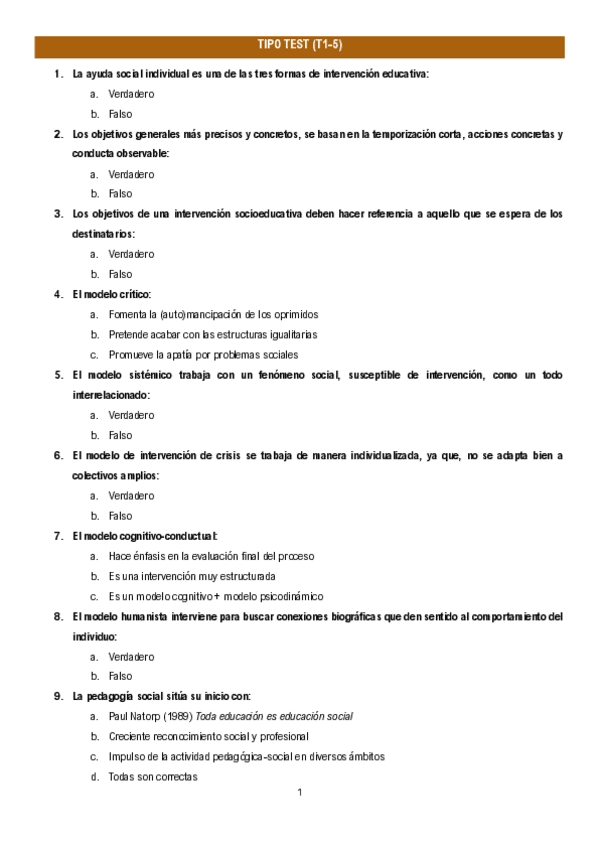 TIPO TEST (T1-5)

1. La ayuda social individual es una de las tres formas de intervención educativa:
a. Verdadero
b. Falso

2. Los objetivos generales más precisos y concretos, se basan en la temporización corta, acciones concretas y conducta observable:
a. Verdadero
b. Falso

3. Los objetivos de una intervención socioeducativa deben hacer referencia a aquello que se espera de los destinatarios:
a. Verdadero
b. Falso

4. El modelo crítico:
a. Fomenta la (auto)mancipación de los oprimidos
b. Pretende acabar con las estructuras igualitarias
c. Promueve la apatía por problemas sociales

5. El modelo sistémico trabaja con un fenómeno social, susceptible de intervención, como un todo interrelacionado:
a. Verdadero
b. Falso

6. El modelo de intervención de crisis se trabaja de manera individualizada, ya que, no se adapta bien a colectivos amplios:
a. Verdadero
b. Falso

7. El modelo cognitivo-conductual:
a. Hace énfasis en la evaluación final del proceso
b. Es una intervención muy estructurada
c. Es un modelo cognitivo + modelo psicodinámico

8. El modelo humanista interviene para buscar conexiones biográficas que den sentido al comportamiento del individuo:
a. Verdadero
b. Falso

9. La pedagogía social sitúa su inicio con:
a. Paul Natorp (1989) Toda educación es educación social
b. Creciente reconocimiento social y profesional
c. Impulso de la actividad pedagógica-social en diversos ámbitos
d. Todas son correctas

1